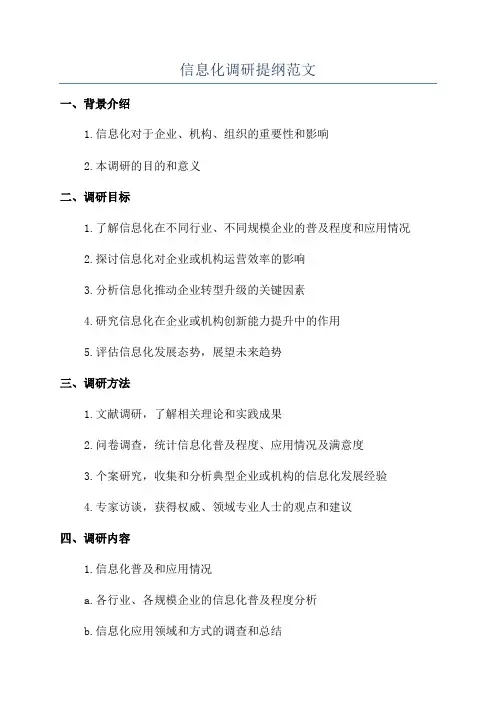 信息化调研提纲范文

一、背景介绍

1.信息化对于企业、机构、组织的重要性和影响

2.本调研的目的和意义

二、调研目标

1.了解信息化在不同行业、不同规模企业的普及程度和应用情况

2.探讨信息化对企业或机构运营效率的影响

3.分析信息化推动企业转型升级的关键因素

4.研究信息化在企业或机构创新能力提升中的作用

5.评估信息化发展态势，展望未来趋势

三、调研方法

1.文献调研，了解相关理论和实践成果

2.问卷调查，统计信息化普及程度、应用情况及满意度

3.个案研究，收集和分析典型企业或机构的信息化发展经验

4.专家访谈，获得权威、领域专业人士的观点和建议

四、调研内容

1.信息化普及和应用情况

a.各行业、各规模企业的信息化普及程度分析

b.信息化应用领域和方式的调查和总结